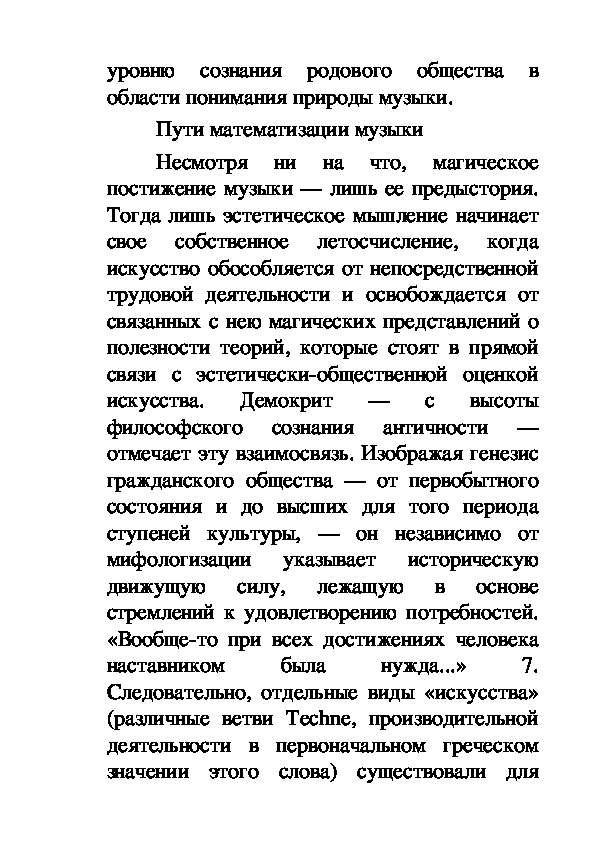 уровню сознания родового общества в области понимания природы музыки.

Пути математизации музыки

Несмотря ни на что, магическое постижение музыки — лишь ее предыстория. Тогда лишь эстетическое мышление начинает свое собственное летосчисление, когда искусство обособляется от непосредственной трудовой деятельности и освобождается от связанных с нею магических представлений о полезности теорий, которые стоят в прямой связи с эстетически-общественной оценкой искусства. Демокрит — с высоты философского сознания античности — отмечает эту взаимосвязь. Изображая генезис гражданского общества — от первобытного состояния и до высших для того периода ступеней культуры, — он независимо от мифологизации указывает историческую движущую силу, лежащую в основе стремлений к удовлетворению потребностей. «Вообще-то при всех достижениях человека наставником была нужда...» 7. Следовательно, отдельные виды «искусства» (различные ветви Techne, производительной деятельности в первоначальном греческом значении этого слова) существовали для